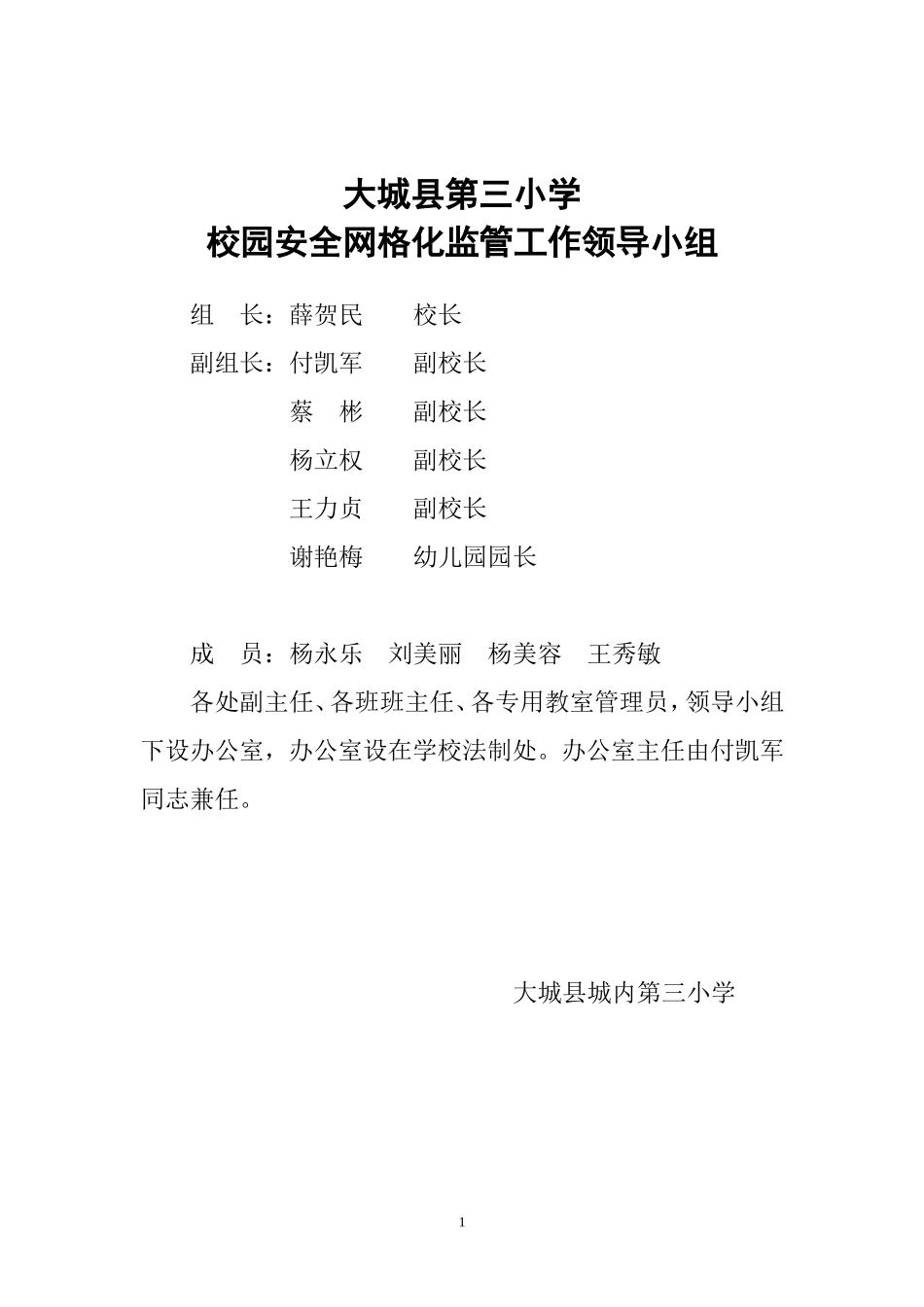 大城县第三小学
校园安全网格化监管工作领导小组

组　长：薛贺民　　校长

副组长：付凯军　　副校长

蔡　彬　　副校长

杨立权　　副校长

王力贞　　副校长

谢艳梅　　幼儿园园长

成　员：杨永乐　刘美丽　杨美容　王秀敏

各处副主任、各班班主任、各专用教室管理员，领导小组下设办公室，办公室设在学校法制处。办公室主任由付凯军同志兼任。

大城县城内第三小学

1